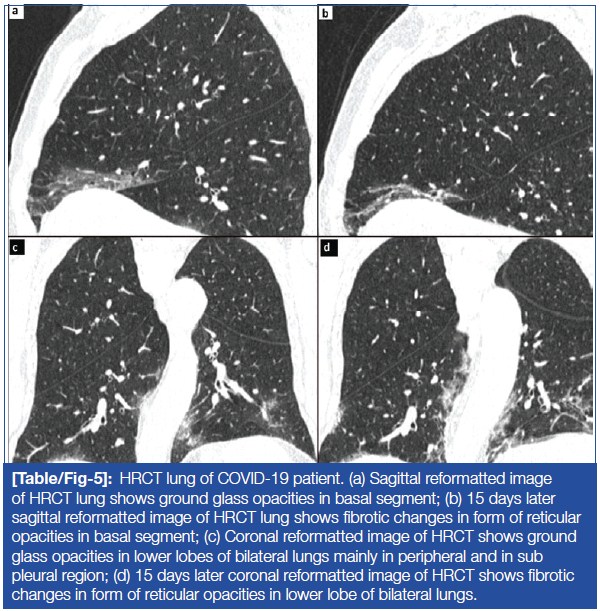 a

b

c

d

[Table/Fig-5]: HRCT lung of COVID-19 patient. (a) Sagittal reformatted image of HRCT lung shows ground glass opacities in basal segment; (b) 15 days later sagittal reformatted image of HRCT lung shows fibrotic changes in form of reticular opacities in basal segment; (c) Coronal reformatted image of HRCT shows ground glass opacities in lower lobes of bilateral lungs mainly in peripheral and in sub pleural region; (d) 15 days later coronal reformatted image of HRCT shows fibrotic changes in form of reticular opacities in lower lobe of bilateral lungs.